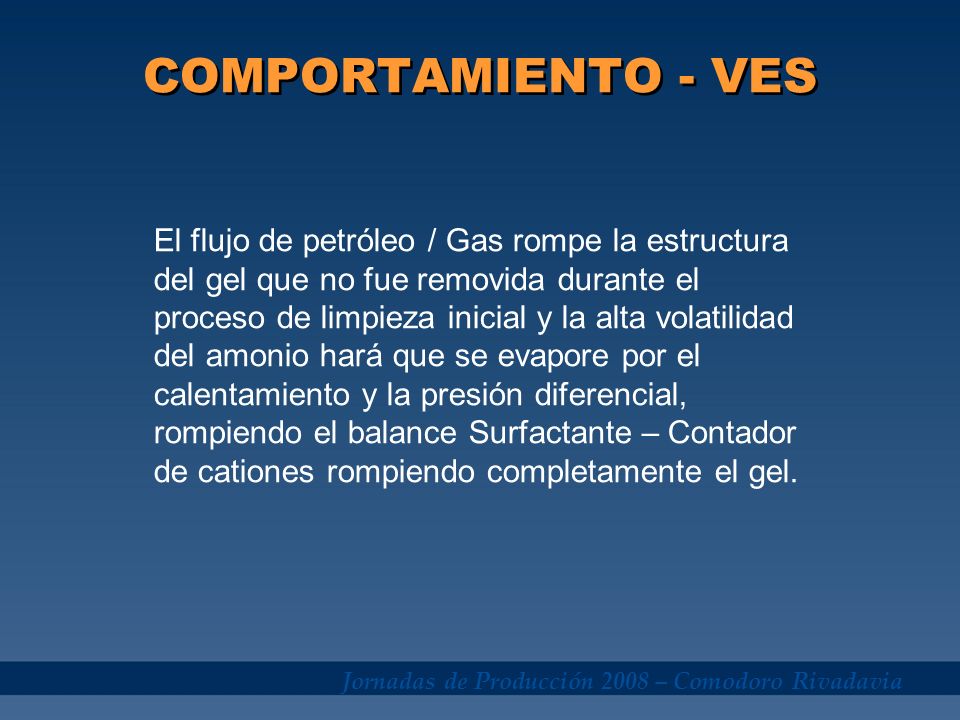 COMPORTAMIENTO - VES

El flujo de petróleo / Gas rompe la estructura del gel que no fue removida durante el proceso de limpieza inicial y la alta volatilidad del amonio hará que se evapore por el calentamiento y la presión diferencial, rompiendo el balance Surfactante – Contador de cationes rompiendo completamente el gel.

Jornadas de Producción 2008 – Comodoro Rivadavia